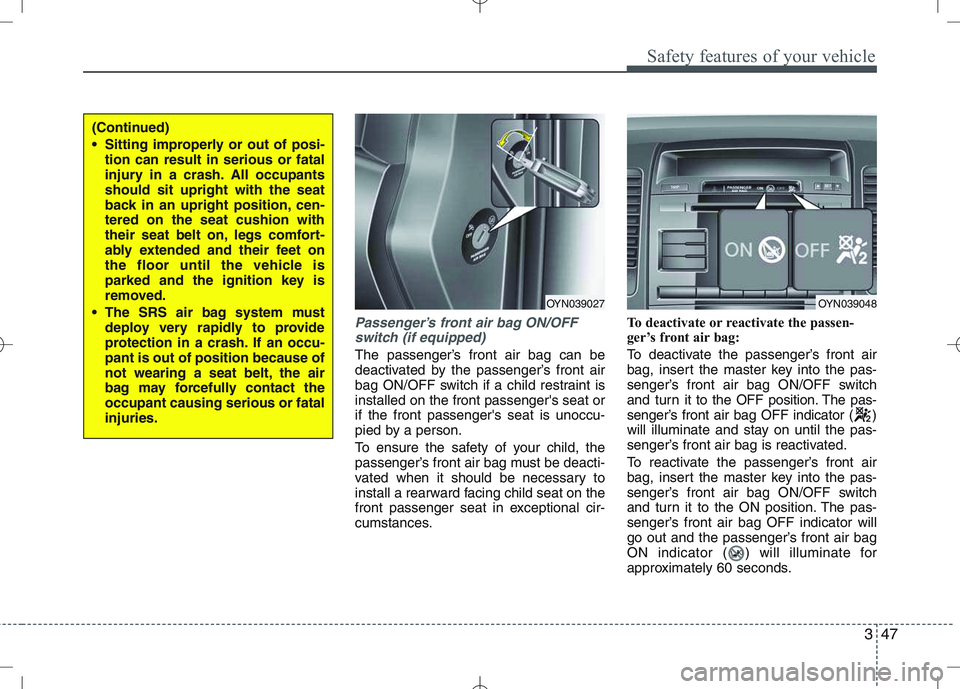 Safety features of your vehicle

(Continued)

• Sitting improperly or out of position can result in serious or fatal injury in a crash. All occupants should sit upright with the seat back in an upright position, centered on the seat cushion with their seat belt on, legs comfortably extended and their feet on the floor until the vehicle is parked and the ignition key is removed.

• The SRS air bag system must deploy very rapidly to provide protection in a crash. If an occupant is out of position because of not wearing a seat belt, the air bag may forcefully contact the occupant causing serious or fatal injuries.

OYN039027

Passenger's front air bag ON/OFF switch (if equipped)

The passenger's front air bag can be deactivated by the passenger's front air bag ON/OFF switch if a child restraint is installed on the front passenger's seat or if the front passenger's seat is unoccupied by a person.

To ensure the safety of your child, the passenger's front air bag must be deactivated when it should be necessary to install a rearward facing child seat on the front passenger seat in exceptional circumstances.

ON OFF

OYN039048

To deactivate or reactivate the passenger's front air bag:

To deactivate the passenger's front air bag, insert the master key into the passenger's front air bag ON/OFF switch and turn it to the OFF position. The passenger's front air bag OFF indicator ( ) will illuminate and stay on until the passenger's front air bag is reactivated.

To reactivate the passenger's front air bag, insert the master key into the passenger's front air bag ON/OFF switch and turn it to the ON position. The passenger's front air bag OFF indicator will go out and the passenger's front air bag ON indicator ( ) will illuminate for approximately 60 seconds.

3 47

carmanualsonline.info